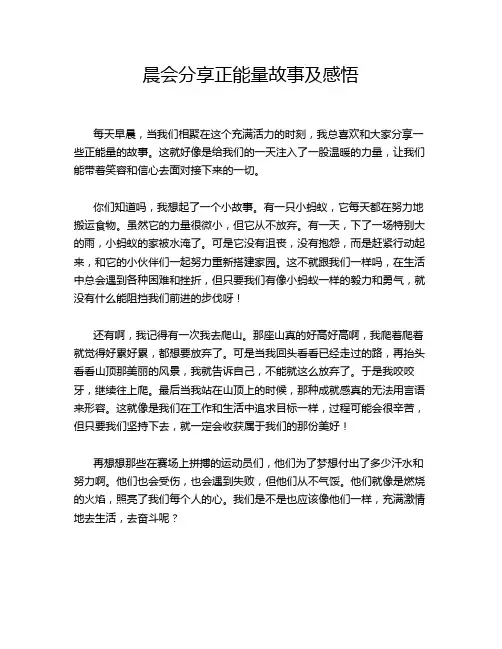 晨会分享正能量故事及感悟

每天早晨，当我们相聚在这个充满活力的时刻，我总喜欢和大家分享一些正能量的故事。这就好像是给我们的一天注入了一股温暖的力量，让我们能带着笑容和信心去面对接下来的一切。

你们知道吗，我想起了一个小故事。有一只小蚂蚁，它每天都在努力地搬运食物。虽然它的力量很微小，但它从不放弃。有一天，下了一场特别大的雨，小蚂蚁的家被水淹了。可是它没有沮丧，没有抱怨，而是赶紧行动起来，和它的小伙伴们一起努力重新搭建家园。这不就跟我们一样吗，在生活中总会遇到各种困难和挫折，但只要我们有像小蚂蚁一样的毅力和勇气，就没有什么能阻挡我们前进的步伐呀！

还有啊，我记得有一次我去爬山。那座山真的好高好高啊，我爬着爬着就觉得好累好累，都想要放弃了。可是当我回头看看已经走过的路，再抬头看看山顶那美丽的风景，我就告诉自己，不能就这么放弃了。于是我咬咬牙，继续往上爬。最后当我站在山顶上的时候，那种成就感真的无法用言语来形容。这就像是我们在工作和生活中追求目标一样，过程可能会很辛苦，但只要我们坚持下去，就一定会收获属于我们的那份美好！

再想想那些在赛场上拼搏的运动员们，他们为了梦想付出了多少汗水和努力啊。他们也会受伤，也会遇到失败，但他们从不气馁。他们就像是燃烧的火焰，照亮了我们每个人的心。我们是不是也应该像他们一样，充满激情地去生活，去奋斗呢？